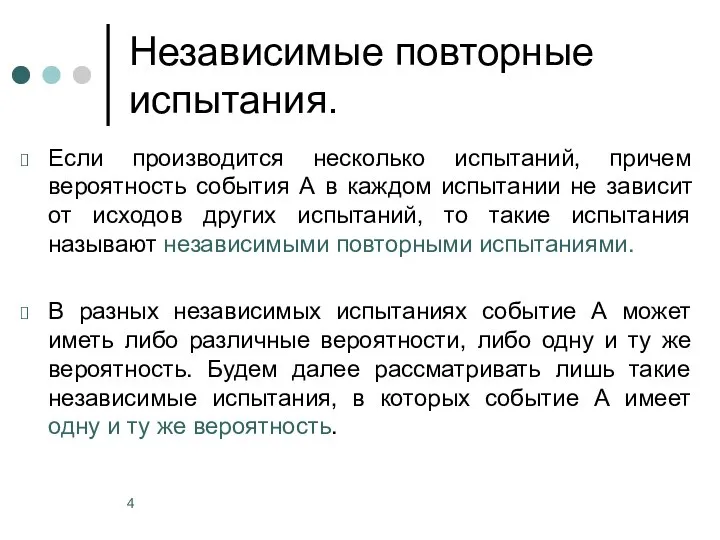 Независимые повторные испытания.

Если производится несколько испытаний, причем вероятность события А в каждом испытании не зависит от исходов других испытаний, то такие испытания называют независимыми повторными испытаниями.

В разных независимых испытаниях событие А может иметь либо различные вероятности, либо одну и ту же вероятность. Будем далее рассматривать лишь такие независимые испытания, в которых событие А имеет одну и ту же вероятность.

4